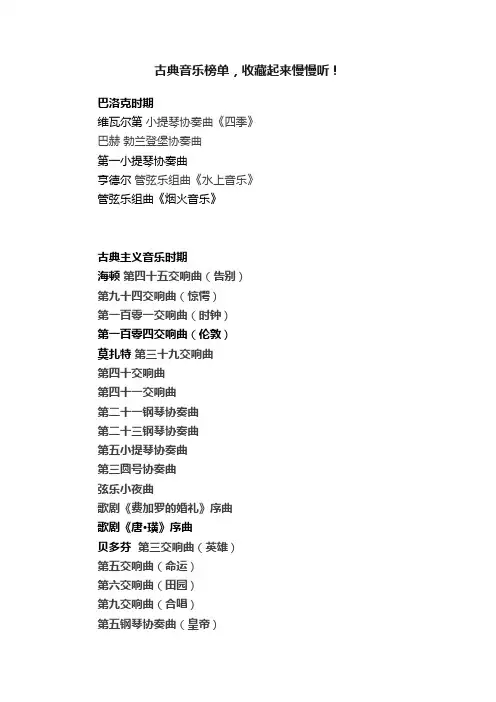 古典音乐榜单，收藏起来慢慢听！

巴洛克时期
维瓦尔第 小提琴协奏曲《四季》
巴赫 勃兰登堡协奏曲
第一小提琴协奏曲
亨德尔 管弦乐组曲《水上音乐》
管弦乐组曲《烟火音乐》

古典主义音乐时期
海顿 第四十五交响曲（告别）
第九十四交响曲（惊愕）
第一百零一交响曲（时钟）
第一百零四交响曲（伦敦）
莫扎特 第三十九交响曲
第四十交响曲
第四十一交响曲
第二十一钢琴协奏曲
第二十三钢琴协奏曲
第五小提琴协奏曲
第三圆号协奏曲
弦乐小夜曲
歌剧《费加罗的婚礼》序曲
歌剧《唐•璜》序曲
贝多芬 第三交响曲（英雄）
第五交响曲（命运）
第六交响曲（田园）
第九交响曲（合唱）
第五钢琴协奏曲（皇帝）